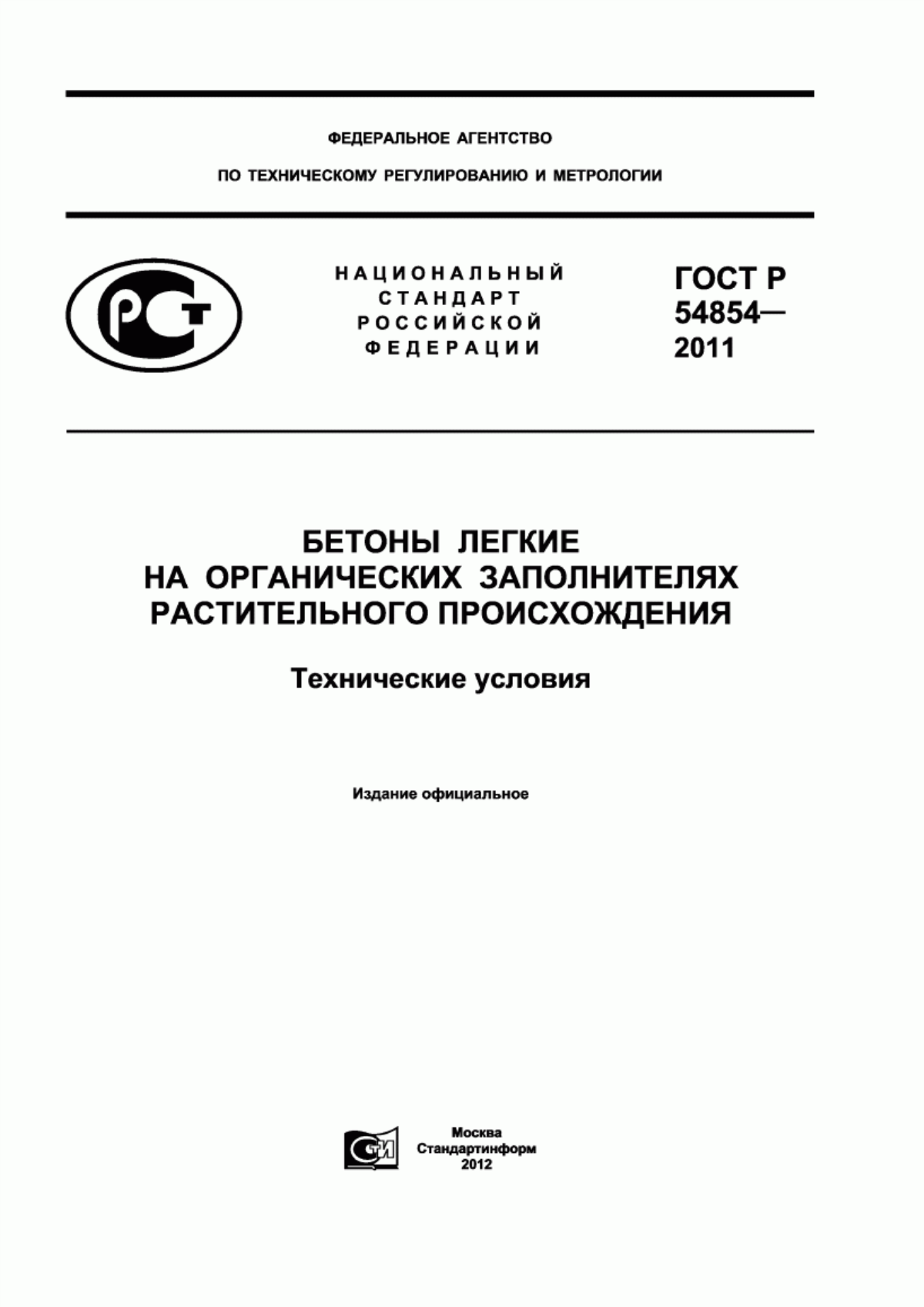 ФЕДЕРАЛЬНОЕ АГЕНТСТВО

ПО ТЕХНИЧЕСКОМУ РЕГУЛИРОВАНИЮ И МЕТРОЛОГИИ

РСТ

НАЦИОНАЛЬНЫЙ СТАНДАРТ РОССИЙСКОЙ ФЕДЕРАЦИИ

ГОСТ Р 54854— 2011

БЕТОНЫ ЛЕГКИЕ НА ОРГАНИЧЕСКИХ ЗАПОЛНИТЕЛЯХ РАСТИТЕЛЬНОГО ПРОИСХОЖДЕНИЯ

Технические условия

Издание официальное

СТИ

Москва
Стандартинформ
2012